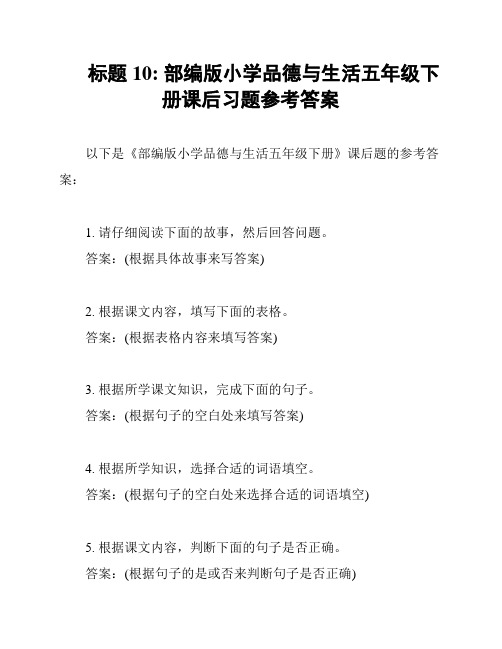 标题 10: 部编版小学品德与生活五年级下册课后习题参考答案

以下是《部编版小学品德与生活五年级下册》课后题的参考答案：

1. 请仔细阅读下面的故事，然后回答问题。
答案：(根据具体故事来写答案)

2. 根据课文内容，填写下面的表格。
答案：(根据表格内容来填写答案)

3. 根据所学课文知识，完成下面的句子。
答案：(根据句子的空白处来填写答案)

4. 根据所学知识，选择合适的词语填空。
答案：(根据句子的空白处来选择合适的词语填空)

5. 根据课文内容，判断下面的句子是否正确。
答案：(根据句子的是或否来判断句子是否正确)